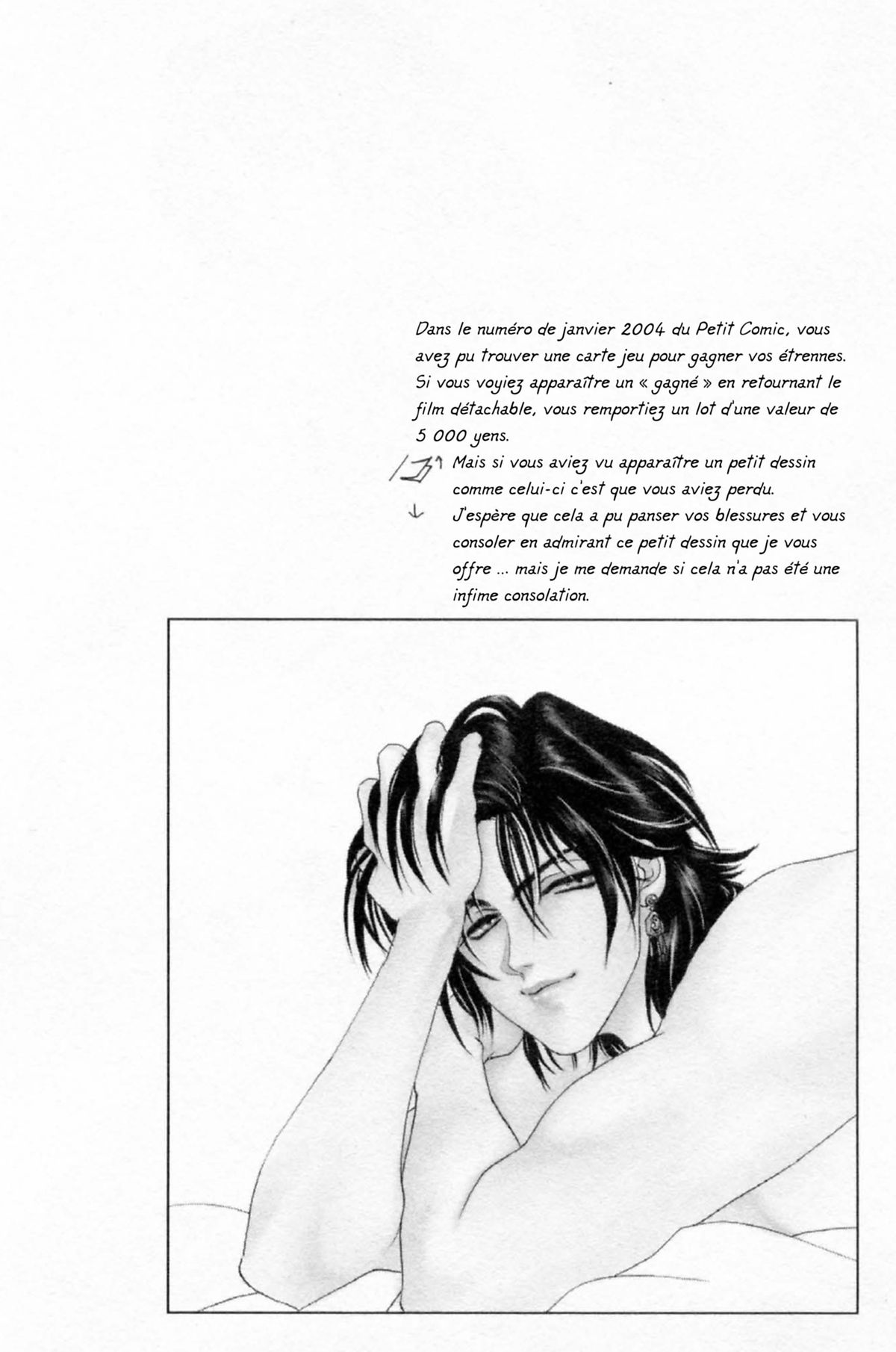 Dans le numéro de janvier 2004 du Petit Comic, vous avez pu trouver une carte jeu pour gagner vos étrennes. Si vous voyiez apparaître un « gagné » en retournant le film détachable, vous remportiez un lot d'une valeur de 5 000 yens.

Mais si vous aviez vu apparaître un petit dessin comme celui-ci c'est que vous aviez perdu.

J'espère que cela a pu panser vos blessures et vous consoler en admirant ce petit dessin que je vous offre ... mais je me demande si cela n'a pas été une infime consolation.